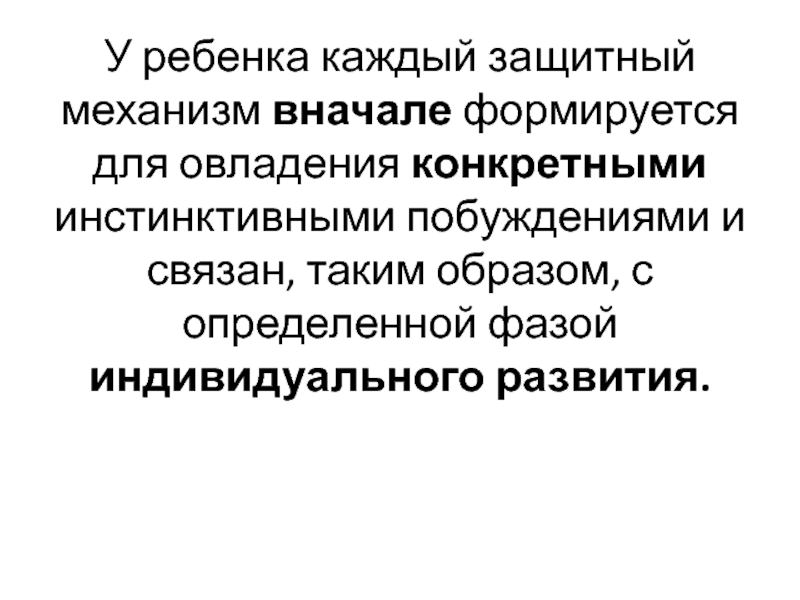 У ребенка каждый защитный механизм вначале формируется для овладения конкретными инстинктивными побуждениями и связан, таким образом, с определенной фазой индивидуального развития.